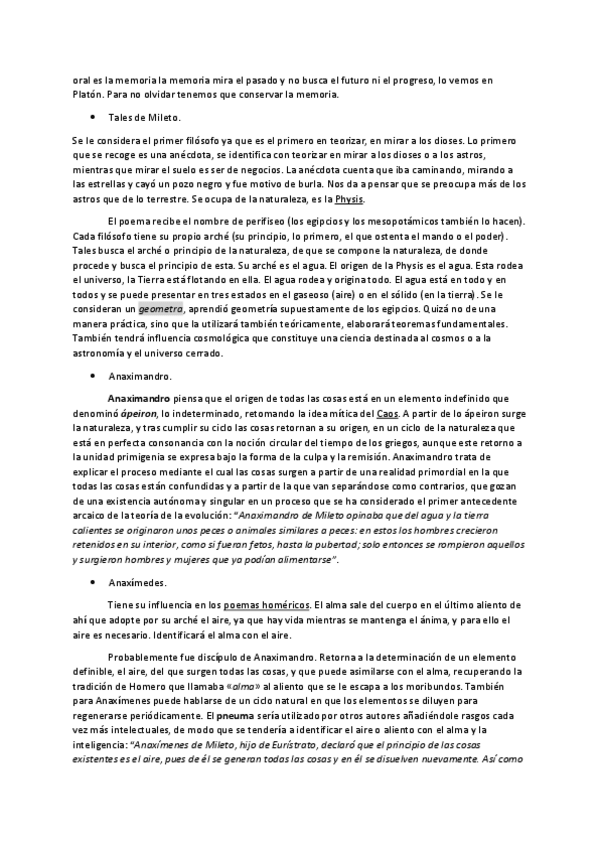 oral es la memoria la memoria mira el pasado y no busca el futuro ni el progreso, lo vemos en Platón. Para no olvidar tenemos que conservar la memoria.

• Tales de Mileto.

Se le considera el primer filósofo ya que es el primero en teorizar, en mirar a los dioses. Lo primero que se recoge es una anécdota, se identifica con teorizar en mirar a los dioses o a los astros, mientras que mirar el suelo es ser de negocios. La anécdota cuenta que iba caminando, mirando a las estrellas y cayó un pozo negro y fue motivo de burla. Nos da a pensar que se preocupa más de los astros que de lo terrestre. Se ocupa de la naturaleza, es la Physis.

El poema recibe el nombre de perifiseo (los egipcios y los mesopotámicos también lo hacen). Cada filósofo tiene su propio arché (su principio, lo primero, el que ostenta el mando o el poder). Tales busca el arché o principio de la naturaleza, de que se compone la naturaleza, de donde procede y busca el principio de esta. Su arché es el agua. El origen de la Physis es el agua. Esta rodea el universo, la Tierra está flotando en ella. El agua rodea y origina todo. El agua está en todo y en todos y se puede presentar en tres estados en el gaseoso (aire) o en el sólido (en la tierra). Se le consideran un geometra, aprendió geometría supuestamente de los egipcios. Quizá no de una manera práctica, sino que la utilizará también teóricamente, elaborará teoremas fundamentales. También tendrá influencia cosmológica que constituye una ciencia destinada al cosmos o a la astronomía y el universo cerrado.

• Anaximandro.

Anaximandro piensa que el origen de todas las cosas está en un elemento indefinido que denominó ápeiron, lo indeterminado, retomando la idea mítica del Caos. A partir de lo ápeiron surge la naturaleza, y tras cumplir su ciclo las cosas retornan a su origen, en un ciclo de la naturaleza que está en perfecta consonancia con la noción circular del tiempo de los griegos, aunque este retorno a la unidad primigenia se expresa bajo la forma de la culpa y la remisión. Anaximandro trata de explicar el proceso mediante el cual las cosas surgen a partir de una realidad primordial en la que todas las cosas están confundidas y a partir de la que van separándose como contrarios, que gozan de una existencia autónoma y singular en un proceso que se ha considerado el primer antecedente arcaico de la teoría de la evolución: "Anaximandro de Mileto opinaba que del agua y la tierra calientes se originaron unos peces o animales similares a peces: en estos los hombres crecieron retenidos en su interior, como si fueran fetos, hasta la pubertad; solo entonces se rompieron aquellos y surgieron hombres y mujeres que ya podían alimentarse".

• Anaxímedes.

Tiene su influencia en los poemas homéricos. El alma sale del cuerpo en el último aliento de ahí que adopte por su arché el aire, ya que hay vida mientras se mantenga el ánima, y para ello el aire es necesario. Identificará el alma con el aire.

Probablemente fue discípulo de Anaximandro. Retorna a la determinación de un elemento definible, el aire, del que surgen todas las cosas, y que puede asimilarse con el alma, recuperando la tradición de Homero que llamaba «alma» al aliento que se le escapa a los moribundos. También para Anaxímenes puede hablarse de un ciclo natural en que los elementos se diluyen para regenerarse periódicamente. El pneuma sería utilizado por otros autores añadiéndole rasgos cada vez más intelectuales, de modo que se tendería a identificar el aire o aliento con el alma y la inteligencia: "Anaxímenes de Mileto, hijo de Eurístrato, declaró que el principio de las cosas existentes es el aire, pues de él se generan todas las cosas y en él se disuelven nuevamente. Así como